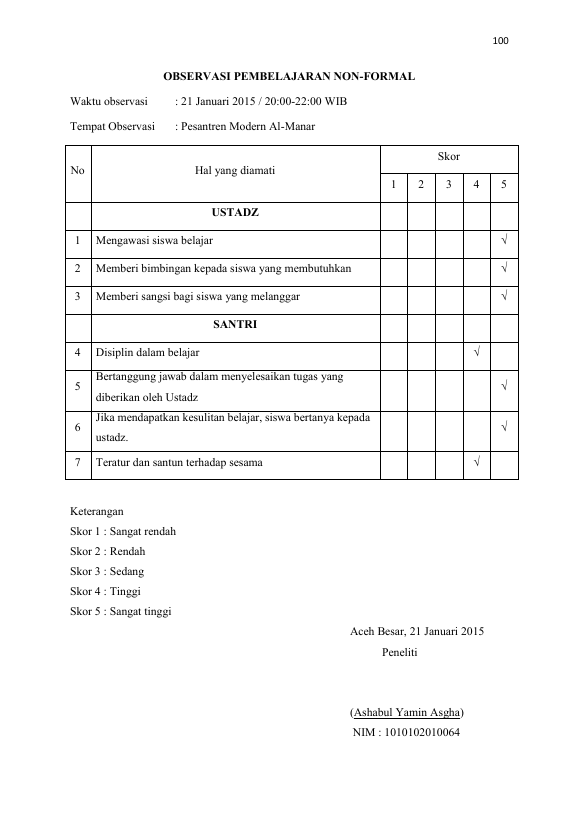 100

OBSERVASI PEMBELAJARAN NON-FORMAL

Waktu observasi : 21 Januari 2015 / 20:00-22:00 WIB

Tempat Observasi : Pesantren Modern Al-Manar

| No | Hal yang diamati | Skor | | | | |
|---|---|---|---|---|---|---|
| | | 1 | 2 | 3 | 4 | 5 |
| | USTADZ | | | | | |
| 1 | Mengawasi siswa belajar | | | | | √ |
| 2 | Memberi bimbingan kepada siswa yang membutuhkan | | | | | √ |
| 3 | Memberi sangsi bagi siswa yang melanggar | | | | | √ |
| | SANTRI | | | | | |
| 4 | Disiplin dalam belajar | | | | √ | |
| 5 | Bertanggung jawab dalam menyelesaikan tugas yang diberikan oleh Ustadz | | | | | √ |
| 6 | Jika mendapatkan kesulitan belajar, siswa bertanya kepada ustadz. | | | | | √ |
| 7 | Teratur dan santun terhadap sesama | | | | √ | |

Keterangan
Skor 1 : Sangat rendah
Skor 2 : Rendah
Skor 3 : Sedang
Skor 4 : Tinggi
Skor 5 : Sangat tinggi

Aceh Besar, 21 Januari 2015
Peneliti

(Ashabul Yamin Asgha)
NIM : 1010102010064